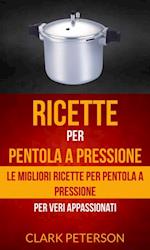 RICETTE
PER
PENTOLA A PRESSIONE

LE MIGLIORI RICETTE PER PENTOLA A PRESSIONE

PER VERI APPASSIONATI

CLARK PETERSON